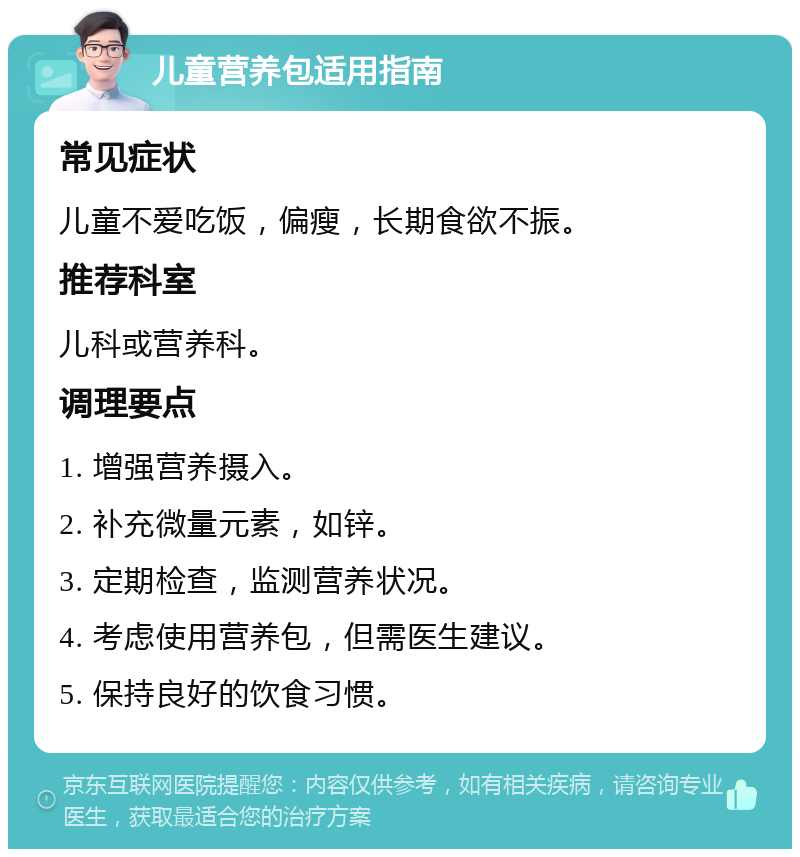 儿童营养包适用指南

常见症状

儿童不爱吃饭，偏瘦，长期食欲不振。

推荐科室

儿科或营养科。

调理要点

1. 增强营养摄入。

2. 补充微量元素，如锌。

3. 定期检查，监测营养状况。

4. 考虑使用营养包，但需医生建议。

5. 保持良好的饮食习惯。

京东互联网医院提醒您：内容仅供参考，如有相关疾病，请咨询专业医生，获取最适合您的治疗方案